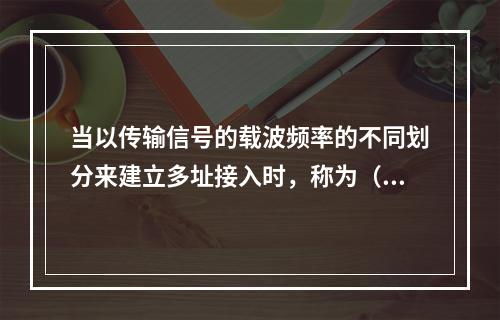 当以传输信号的载波频率的不同划分来建立多址接入时，称为（...